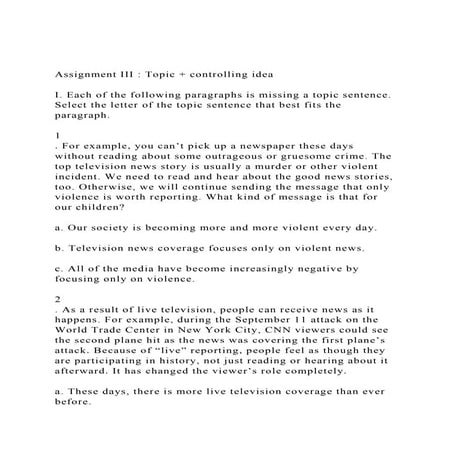 Assignment III : Topic + controlling idea

I. Each of the following paragraphs is missing a topic sentence. Select the letter of the topic sentence that best fits the paragraph.

1

. For example, you can't pick up a newspaper these days without reading about some outrageous or gruesome crime. The top television news story is usually a murder or other violent incident. We need to read and hear about the good news stories, too. Otherwise, we will continue sending the message that only violence is worth reporting. What kind of message is that for our children?

a. Our society is becoming more and more violent every day.

b. Television news coverage focuses only on violent news.

c. All of the media have become increasingly negative by focusing only on violence.

2

. As a result of live television, people can receive news as it happens. For example, during the September 11 attack on the World Trade Center in New York City, CNN viewers could see the second plane hit as the news was covering the first plane's attack. Because of "live" reporting, people feel as though they are participating in history, not just reading or hearing about it afterward. It has changed the viewer's role completely.

a. These days, there is more live television coverage than ever before.